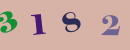 3 1 8 2